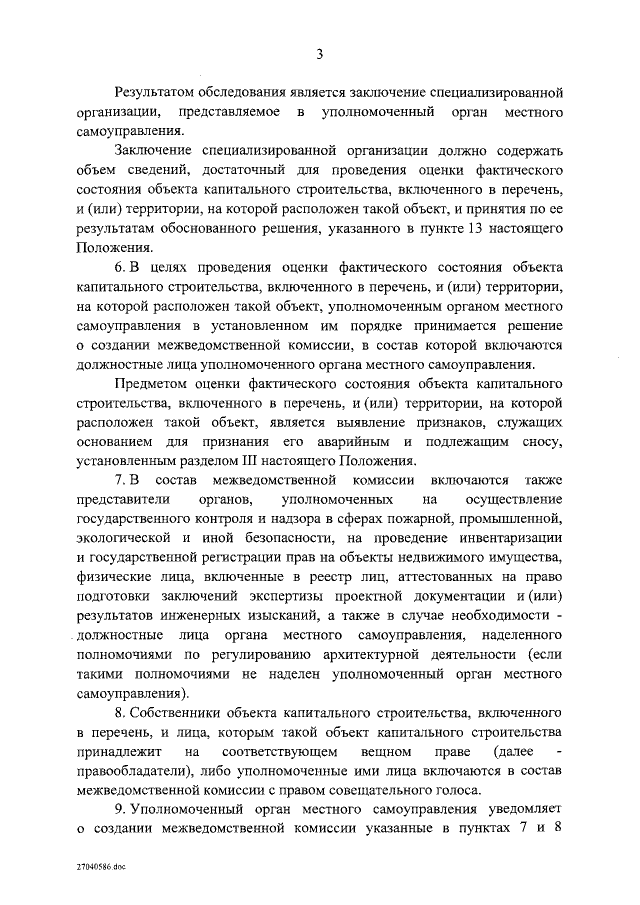 3

Результатом обследования является заключение специализированной организации, представляемое в уполномоченный орган местного самоуправления.

Заключение специализированной организации должно содержать объем сведений, достаточный для проведения оценки фактического состояния объекта капитального строительства, включенного в перечень, и (или) территории, на которой расположен такой объект, и принятия по ее результатам обоснованного решения, указанного в пункте 13 настоящего Положения.

6. В целях проведения оценки фактического состояния объекта капитального строительства, включенного в перечень, и (или) территории, на которой расположен такой объект, уполномоченным органом местного самоуправления в установленном им порядке принимается решение о создании межведомственной комиссии, в состав которой включаются должностные лица уполномоченного органа местного самоуправления.

Предметом оценки фактического состояния объекта капитального строительства, включенного в перечень, и (или) территории, на которой расположен такой объект, является выявление признаков, служащих основанием для признания его аварийным и подлежащим сносу, установленным разделом III настоящего Положения.

7. В состав межведомственной комиссии включаются также представители органов, уполномоченных на осуществление государственного контроля и надзора в сферах пожарной, промышленной, экологической и иной безопасности, на проведение инвентаризации и государственной регистрации прав на объекты недвижимого имущества, физические лица, включенные в реестр лиц, аттестованных на право подготовки заключений экспертизы проектной документации и (или) результатов инженерных изысканий, а также в случае необходимости - должностные лица органа местного самоуправления, наделенного полномочиями по регулированию архитектурной деятельности (если такими полномочиями не наделен уполномоченный орган местного самоуправления).

8. Собственники объекта капитального строительства, включенного в перечень, и лица, которым такой объект капитального строительства принадлежит на соответствующем вещном праве (далее - правообладатели), либо уполномоченные ими лица включаются в состав межведомственной комиссии с правом совещательного голоса.

9. Уполномоченный орган местного самоуправления уведомляет о создании межведомственной комиссии указанные в пунктах 7 и 8

27040586.doc